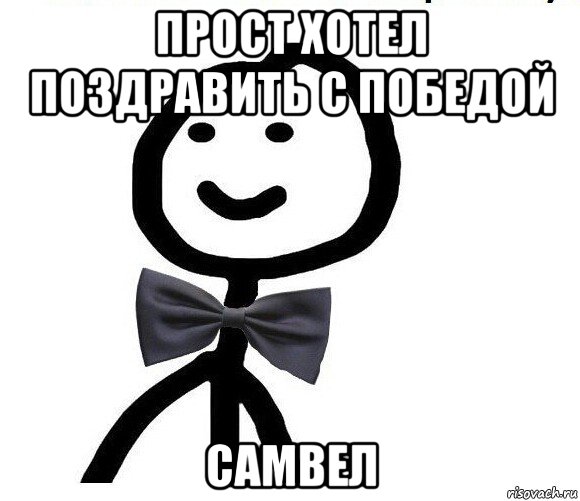 ПРОСТ ХОТЕЛ ПОЗДРАВИТЬ С ПОБЕДОЙ

САМВЕЛ

risovach.ru